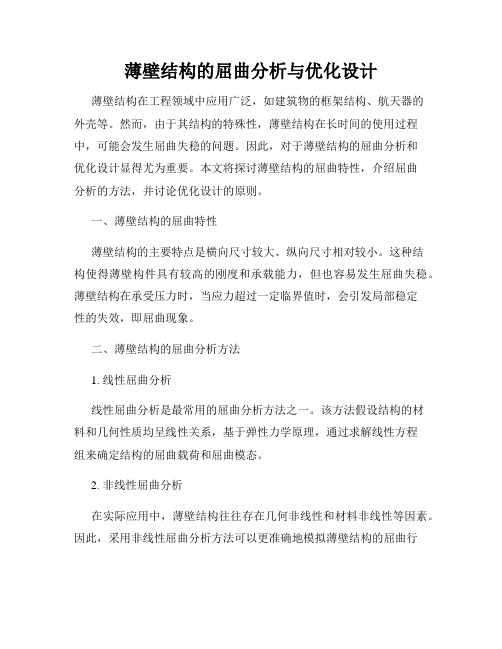 薄壁结构的屈曲分析与优化设计

薄壁结构在工程领域中应用广泛，如建筑物的框架结构、航天器的外壳等。然而，由于其结构的特殊性，薄壁结构在长时间的使用过程中，可能会发生屈曲失稳的问题。因此，对于薄壁结构的屈曲分析和优化设计显得尤为重要。本文将探讨薄壁结构的屈曲特性，介绍屈曲分析的方法，并讨论优化设计的原则。

一、薄壁结构的屈曲特性

薄壁结构的主要特点是横向尺寸较大、纵向尺寸相对较小。这种结构使得薄壁构件具有较高的刚度和承载能力，但也容易发生屈曲失稳。薄壁结构在承受压力时，当应力超过一定临界值时，会引发局部稳定性的失效，即屈曲现象。

二、薄壁结构的屈曲分析方法

1. 线性屈曲分析

线性屈曲分析是最常用的屈曲分析方法之一。该方法假设结构的材料和几何性质均呈线性关系，基于弹性力学原理，通过求解线性方程组来确定结构的屈曲载荷和屈曲模态。

2. 非线性屈曲分析

在实际应用中，薄壁结构往往存在几何非线性和材料非线性等因素。因此，采用非线性屈曲分析方法可以更准确地模拟薄壁结构的屈曲行